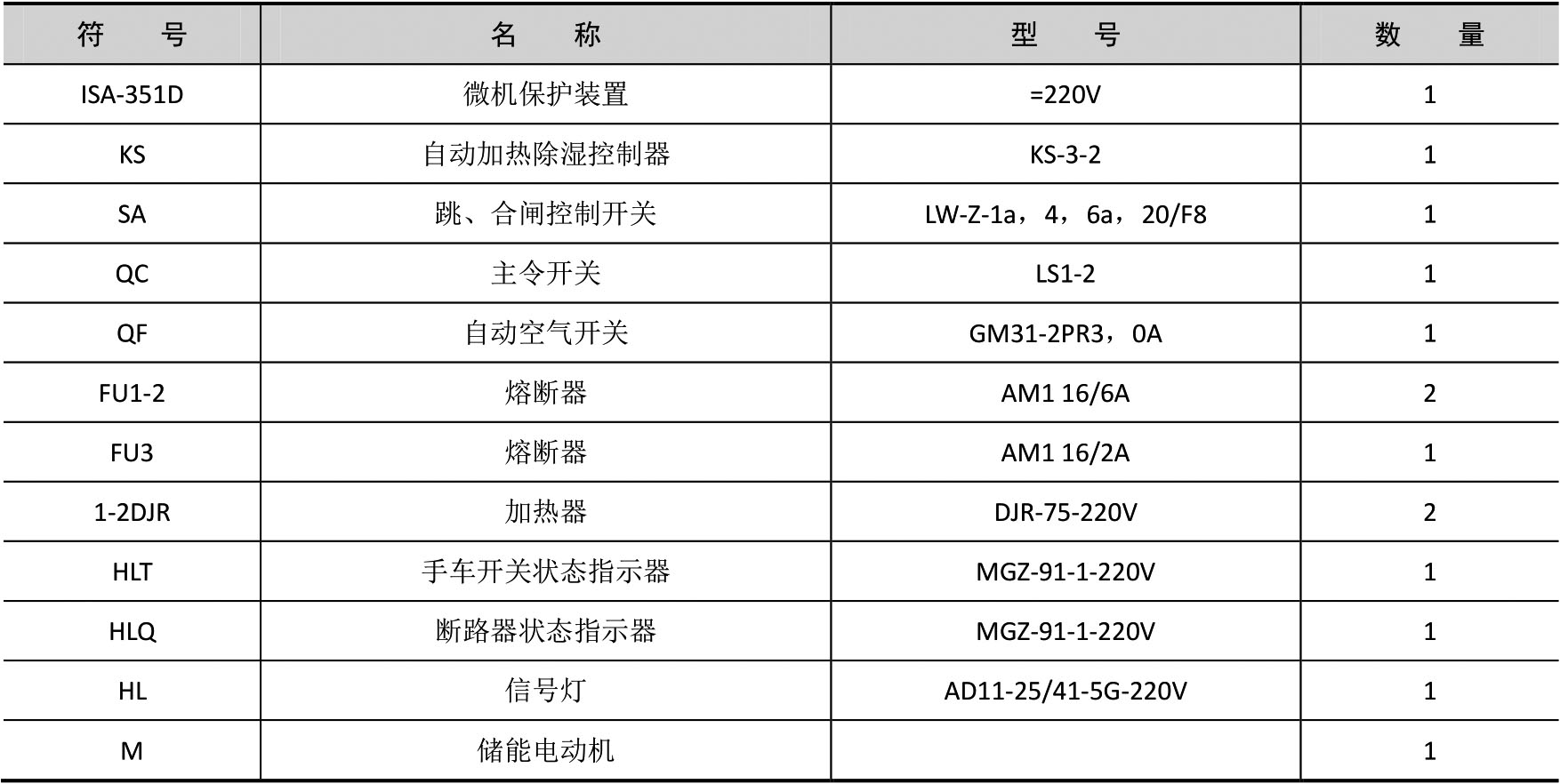 | 符 号 | 名 称 | 型 号 | 数 量 |
|---|---|---|---|
| ISA-351D | 微机保护装置 | =220V | 1 |
| KS | 自动加热除湿控制器 | KS-3-2 | 1 |
| SA | 跳、合闸控制开关 | LW-Z-1a，4，6a，20/F8 | 1 |
| QC | 主令开关 | LS1-2 | 1 |
| QF | 自动空气开关 | GM31-2PR3，0A | 1 |
| FU1-2 | 熔断器 | AM1 16/6A | 2 |
| FU3 | 熔断器 | AM1 16/2A | 1 |
| 1-2DJR | 加热器 | DJR-75-220V | 2 |
| HLT | 手车开关状态指示器 | MGZ-91-1-220V | 1 |
| HLQ | 断路器状态指示器 | MGZ-91-1-220V | 1 |
| HL | 信号灯 | AD11-25/41-5G-220V | 1 |
| M | 储能电动机 |  | 1 |